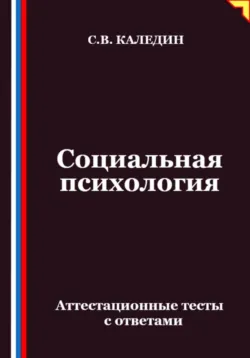 С.В. КАЛЕДИН

Социальная психология

Аттестационные тесты с ответами